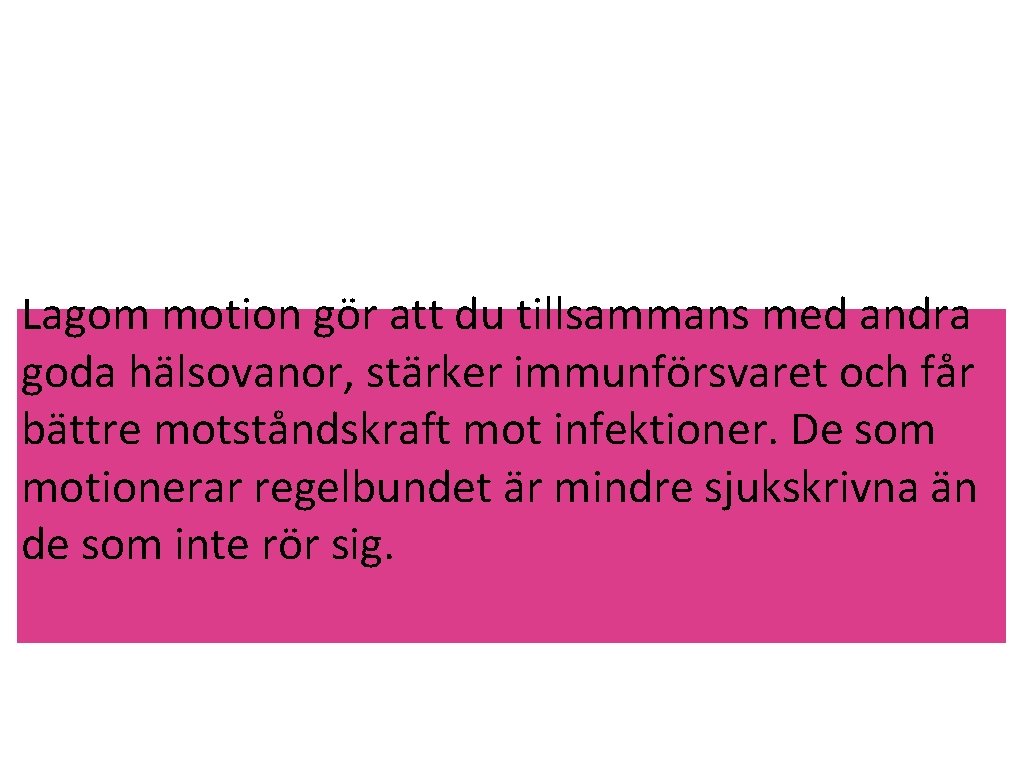 Lagom motion gör att du tillsammans med andra goda hälsovanor, stärker immunförsvaret och får bättre motståndskraft mot infektioner. De som motionerar regelbundet är mindre sjukskrivna än de som inte rör sig.